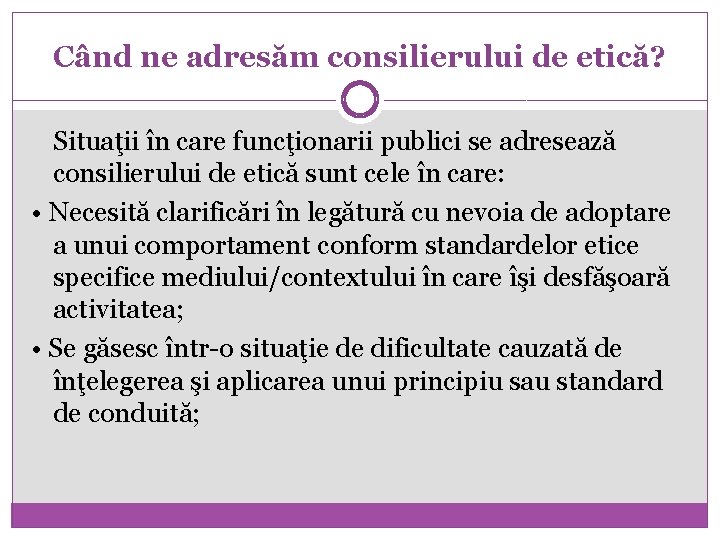 Când ne adresăm consilierului de etică?

Situaţii în care funcţionarii publici se adresează consilierului de etică sunt cele în care:

• Necesită clarificări în legătură cu nevoia de adoptare a unui comportament conform standardelor etice specifice mediului/contextului în care îşi desfăşoară activitatea;

• Se găsesc într-o situaţie de dificultate cauzată de înţelegerea şi aplicarea unui principiu sau standard de conduită;